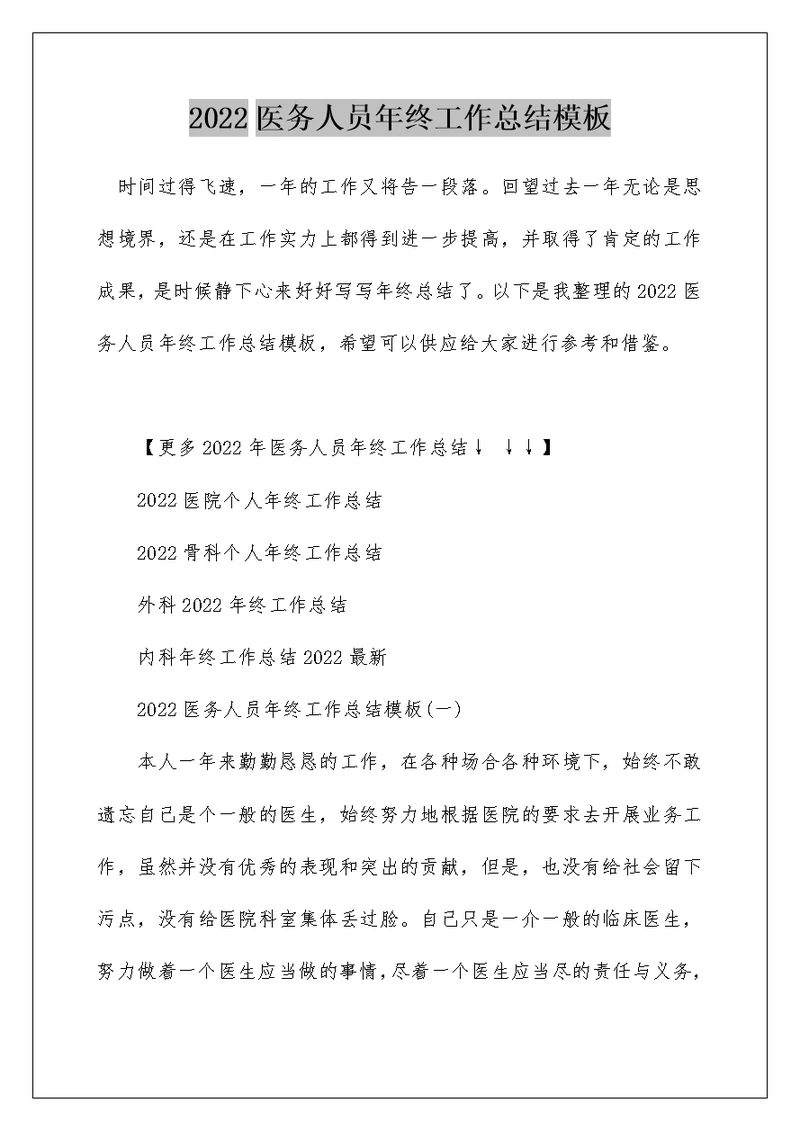 2022 医务人员年终工作总结模板

时间过得飞速，一年的工作又将告一段落。回望过去一年无论是思想境界，还是在工作实力上都得到进一步提高，并取得了肯定的工作成果，是时候静下心来好好写写年终总结了。以下是我整理的 2022 医务人员年终工作总结模板，希望可以供应给大家进行参考和借鉴。

【更多 2022 年医务人员年终工作总结↓ ↓↓】

2022 医院个人年终工作总结

2022 骨科个人年终工作总结

外科 2022 年终工作总结

内科年终工作总结 2022 最新

2022 医务人员年终工作总结模板(一)

本人一年来勤勤恳恳的工作，在各种场合各种环境下，始终不敢遗忘自己是个一般的医生，始终努力地根据医院的要求去开展业务工作，虽然并没有优秀的表现和突出的贡献，但是，也没有给社会留下污点，没有给医院科室集体丢过脸。自己只是一介一般的临床医生，努力做着一个医生应当做的事情，尽着一个医生应当尽的责任与义务，